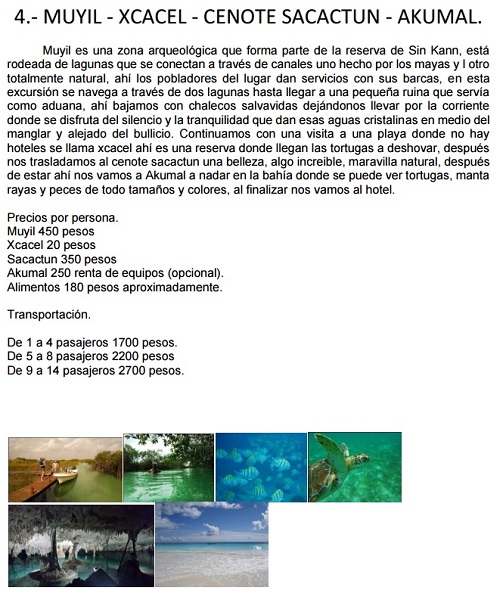 4.- MUYIL - XCACEL - CENOTE SACACTUN - AKUMAL.

Muyil es una zona arqueológica que forma parte de la reserva de Sin Kann, está rodeada de lagunas que se conectan a través de canales uno hecho por los mayas y l otro totalmente natural, ahí los pobladores del lugar dan servicios con sus barcas, en esta excursión se navega a través de dos lagunas hasta llegar a una pequeña ruina que servía como aduana, ahí bajamos con chalecos salvavidas dejándonos llevar por la corriente donde se disfruta del silencio y la tranquilidad que dan esas aguas cristalinas en medio del manglar y alejado del bullicio. Continuamos con una visita a una playa donde no hay hoteles se llama xcacel ahí es una reserva donde llegan las tortugas a deshovar, después nos trasladamos al cenote sacactun una belleza, algo increible, maravilla natural, después de estar ahí nos vamos a Akumal a nadar en la bahía donde se puede ver tortugas, manta rayas y peces de todo tamaños y colores, al finalizar nos vamos al hotel.

Precios por persona.
Muyil 450 pesos
Xcacel 20 pesos
Sacactun 350 pesos
Akumal 250 renta de equipos (opcional).
Alimentos 180 pesos aproximadamente.

Transportación.

De 1 a 4 pasajeros 1700 pesos.
De 5 a 8 pasajeros 2200 pesos
De 9 a 14 pasajeros 2700 pesos.